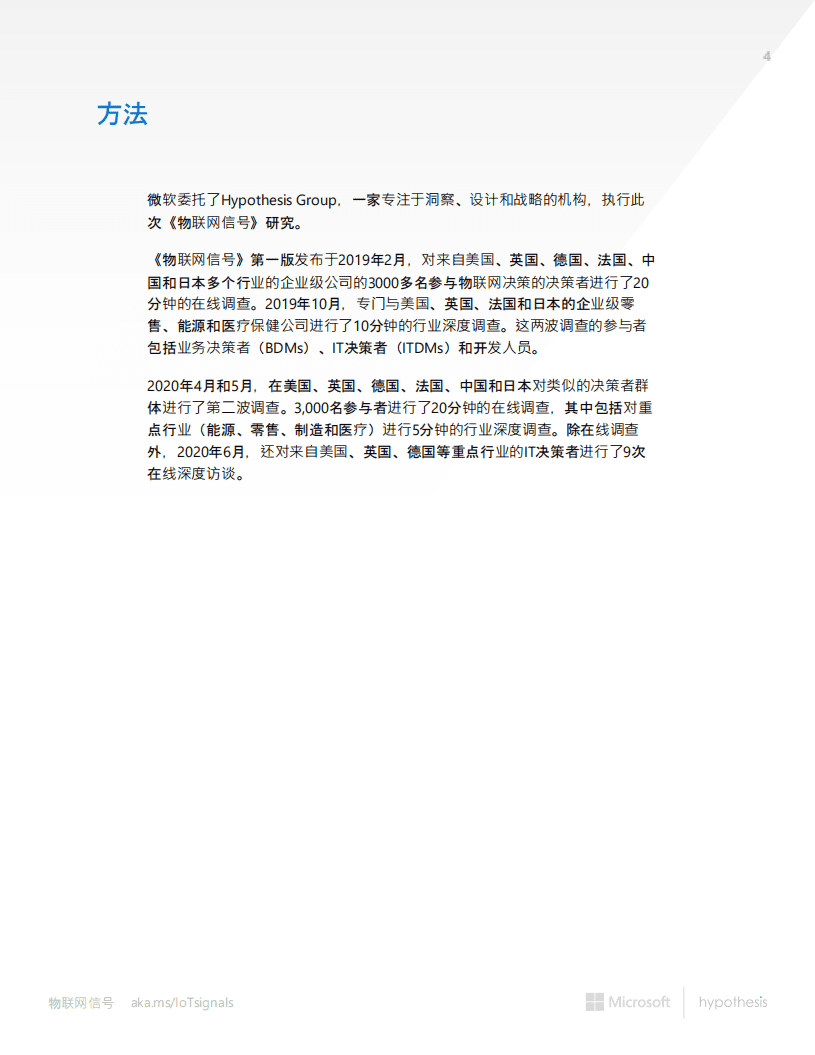 4

方法

微软委托了Hypothesis Group，一家专注于洞察、设计和战略的机构，执行此次《物联网信号》研究。

《物联网信号》第一版发布于2019年2月，对来自美国、英国、德国、法国、中国和日本多个行业的企业级公司的3000多名参与物联网决策的决策者进行了20分钟的在线调查。2019年10月，专门与美国、英国、法国和日本的企业级零售、能源和医疗保健公司进行了10分钟的行业深度调查。这两波调查的参与者包括业务决策者（BDMs）、IT决策者（ITDMs）和开发人员。

2020年4月和5月，在美国、英国、德国、法国、中国和日本对类似的决策者群体进行了第二波调查。3,000名参与者进行了20分钟的在线调查，其中包括对重点行业（能源、零售、制造和医疗）进行5分钟的行业深度调查。除在线调查外，2020年6月，还对来自美国、英国、德国等重点行业的IT决策者进行了9次在线深度访谈。

物联网信号　aka.ms/IoTsignals

Microsoft　hypothesis